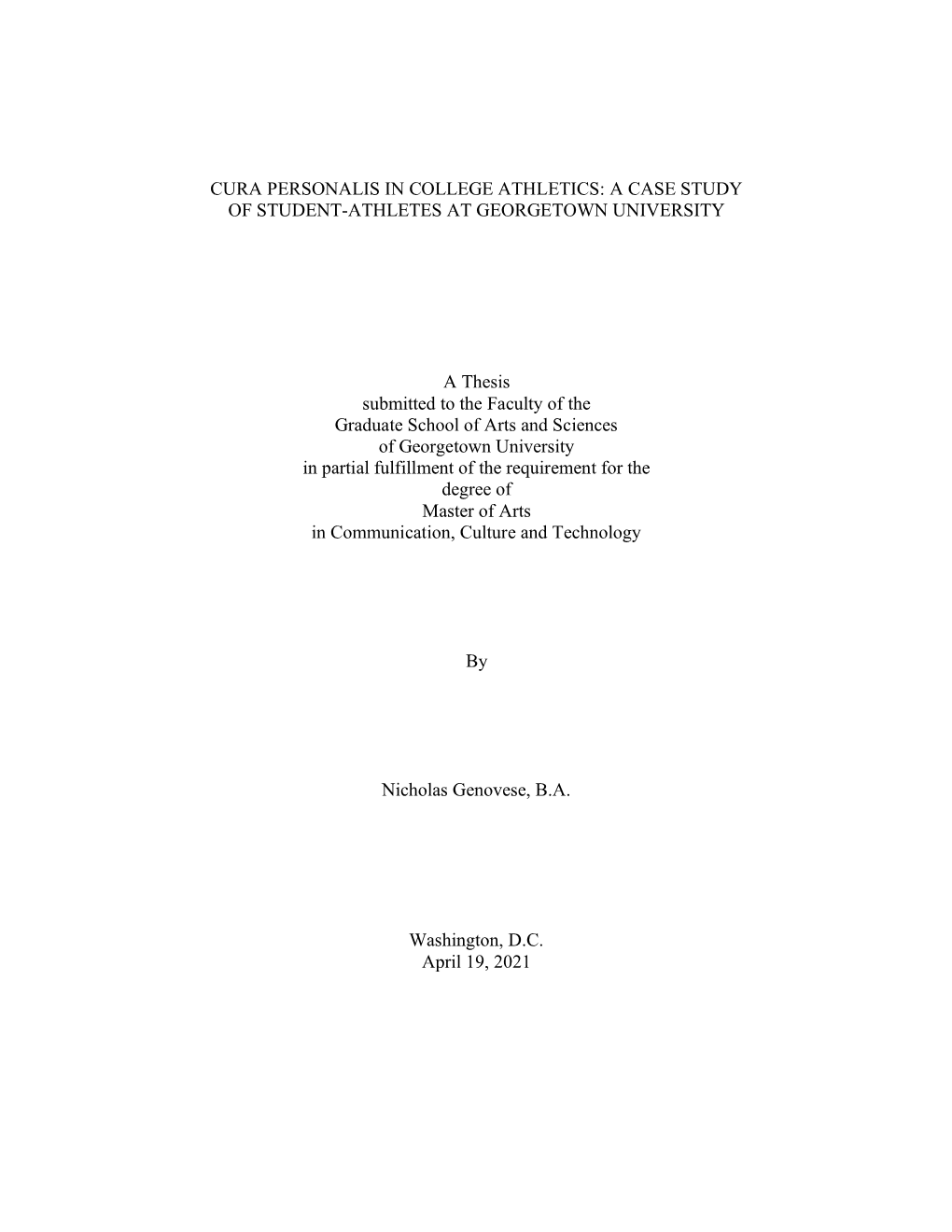 CURA PERSONALIS IN COLLEGE ATHLETICS: A CASE STUDY OF STUDENT-ATHLETES AT GEORGETOWN UNIVERSITY

A Thesis
submitted to the Faculty of the
Graduate School of Arts and Sciences
of Georgetown University
in partial fulfillment of the requirement for the
degree of
Master of Arts
in Communication, Culture and Technology

By

Nicholas Genovese, B.A.

Washington, D.C.
April 19, 2021